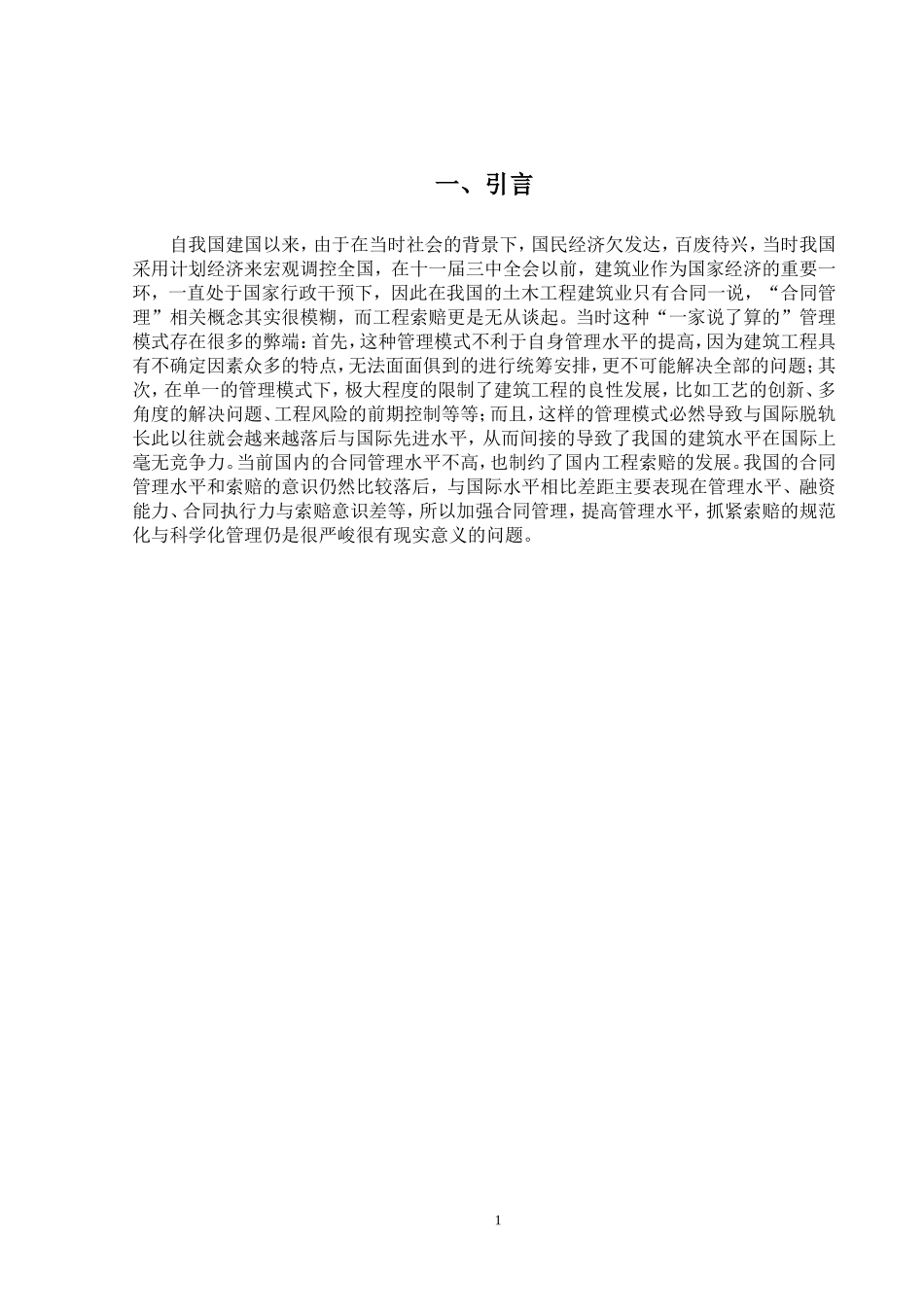 一、引言

自我国建国以来，由于在当时社会的背景下，国民经济欠发达，百废待兴，当时我国采用计划经济来宏观调控全国，在十一届三中全会以前，建筑业作为国家经济的重要一环，一直处于国家行政干预下，因此在我国的土木工程建筑业只有合同一说，“合同管理”相关概念其实很模糊，而工程索赔更是无从谈起。当时这种“一家说了算的”管理模式存在很多的弊端：首先，这种管理模式不利于自身管理水平的提高，因为建筑工程具有不确定因素众多的特点，无法面面俱到的进行统筹安排，更不可能解决全部的问题；其次，在单一的管理模式下，极大程度的限制了建筑工程的良性发展，比如工艺的创新、多角度的解决问题、工程风险的前期控制等等；而且，这样的管理模式必然导致与国际脱轨长此以往就会越来越落后与国际先进水平，从而间接的导致了我国的建筑水平在国际上毫无竞争力。当前国内的合同管理水平不高，也制约了国内工程索赔的发展。我国的合同管理水平和索赔的意识仍然比较落后，与国际水平相比差距主要表现在管理水平、融资能力、合同执行力与索赔意识差等，所以加强合同管理，提高管理水平，抓紧索赔的规范化与科学化管理仍是很严峻很有现实意义的问题。

1